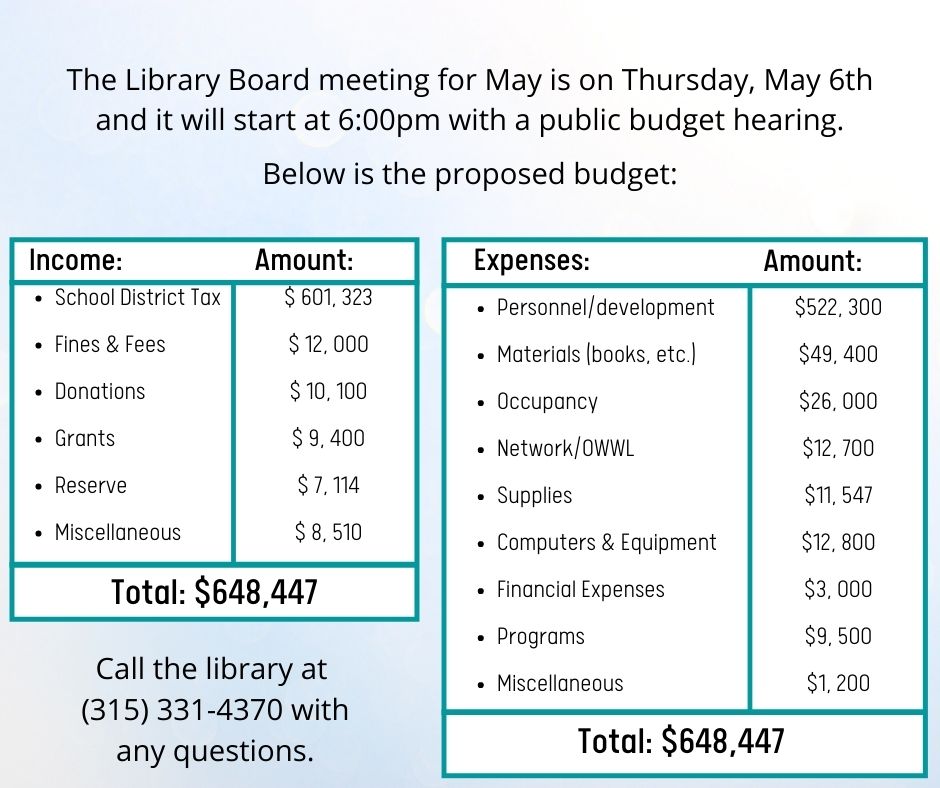 The Library Board meeting for May is on Thursday, May 6th and it will start at 6:00pm with a public budget hearing.

Below is the proposed budget:

| Income: | Amount: |
|---|---|
| • School District Tax | $ 601, 323 |
| • Fines & Fees | $ 12, 000 |
| • Donations | $ 10, 100 |
| • Grants | $ 9, 400 |
| • Reserve | $ 7, 114 |
| • Miscellaneous | $ 8, 510 |
| Total: $648,447 | |

Call the library at (315) 331-4370 with any questions.

| Expenses: | Amount: |
|---|---|
| • Personnel/development | $522, 300 |
| • Materials (books, etc.) | $49, 400 |
| • Occupancy | $26, 000 |
| • Network/OWWL | $12, 700 |
| • Supplies | $11, 547 |
| • Computers & Equipment | $12, 800 |
| • Financial Expenses | $3, 000 |
| • Programs | $9, 500 |
| • Miscellaneous | $1, 200 |
| Total: $648,447 | |